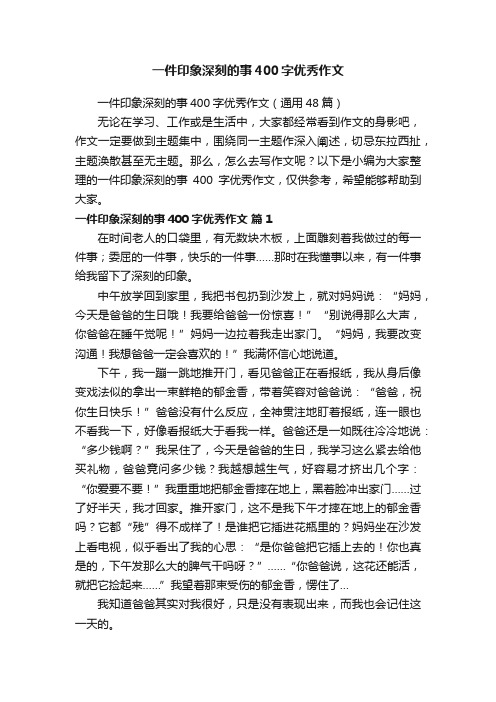 一件印象深刻的事400字优秀作文

一件印象深刻的事400字优秀作文（通用48篇）

无论在学习、工作或是生活中，大家都经常看到作文的身影吧，作文一定要做到主题集中，围绕同一主题作深入阐述，切忌东拉西扯，主题涣散甚至无主题。那么，怎么去写作文呢？以下是小编为大家整理的一件印象深刻的事 400 字优秀作文，仅供参考，希望能够帮助到大家。

一件印象深刻的事400字优秀作文 篇1

在时间老人的口袋里，有无数块木板，上面雕刻着我做过的每一件事；委屈的一件事，快乐的一件事……那时在我懂事以来，有一件事给我留下了深刻的印象。

中午放学回到家里，我把书包扔到沙发上，就对妈妈说：“妈妈，今天是爸爸的生日哦！我要给爸爸一份惊喜！”“别说得那么大声，你爸爸在睡午觉呢！”妈妈一边拉着我走出家门。“妈妈，我要改变沟通！我想爸爸一定会喜欢的！”我满怀信心地说道。

下午，我一蹦一跳地推开门，看见爸爸正在看报纸，我从身后像变戏法似的拿出一束鲜艳的郁金香，带着笑容对爸爸说：“爸爸，祝你生日快乐！”爸爸没有什么反应，全神贯注地盯着报纸，连一眼也不看我一下，好像看报纸大于看我一样。爸爸还是一如既往冷冷地说：“多少钱啊？”我呆住了，今天是爸爸的生日，我学习这么紧去给他买礼物，爸爸竟问多少钱？我越想越生气，好容易才挤出几个字：“你爱要不要！”我重重地把郁金香摔在地上，黑着脸冲出家门……过了好半天，我才回家。推开家门，这不是我下午才摔在地上的郁金香吗？它都“残”得不成样了！是谁把它插进花瓶里的？妈妈坐在沙发上看电视，似乎看出了我的心思：“是你爸爸把它插上去的！你也真是的，下午发那么大的脾气干吗呀？”……“你爸爸说，这花还能活，就把它捡起来……”我望着那束受伤的郁金香，愣住了…

我知道爸爸其实对我很好，只是没有表现出来，而我也会记住这一天的。